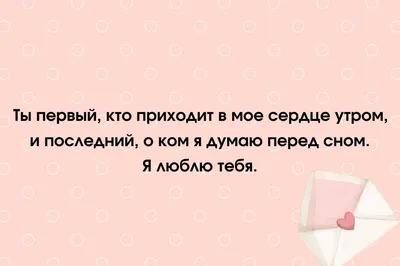 Ты первый, кто приходит в мое сердце утром, и последний, о ком я думаю перед сном. Я люблю тебя.